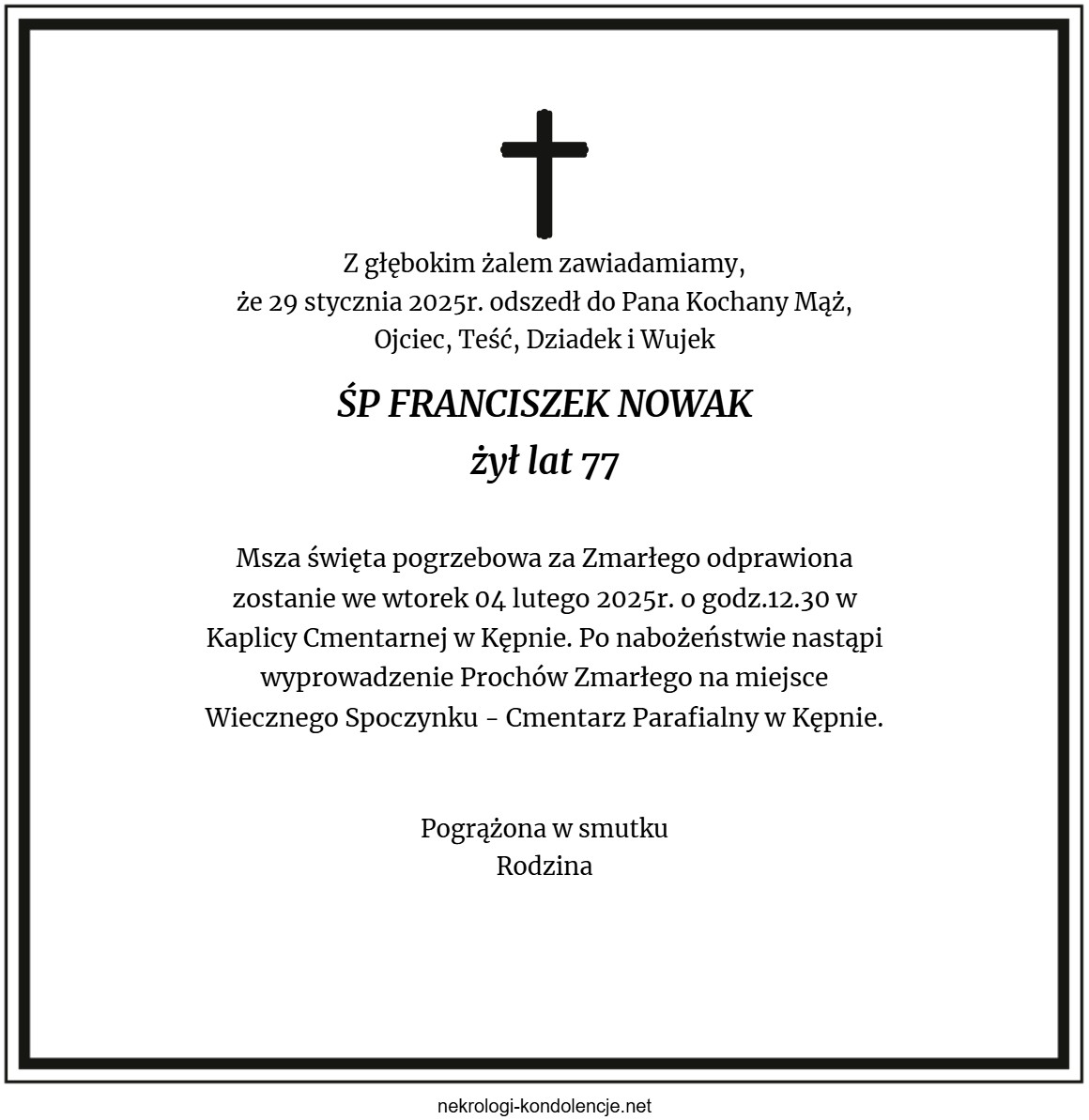 Z głębokim żalem zawiadamiamy,
że 29 stycznia 2025r. odszedł do Pana Kochany Mąż,
Ojciec, Teść, Dziadek i Wujek

ŚP FRANCISZEK NOWAK
żył lat 77

Msza święta pogrzebowa za Zmarłego odprawiona zostanie we wtorek 04 lutego 2025r. o godz.12.30 w Kaplicy Cmentarnej w Kępnie. Po nabożeństwie nastąpi wyprowadzenie Prochów Zmarłego na miejsce Wiecznego Spoczynku - Cmentarz Parafialny w Kępnie.

Pogrążona w smutku
Rodzina

nekrologi-kondolencje.net